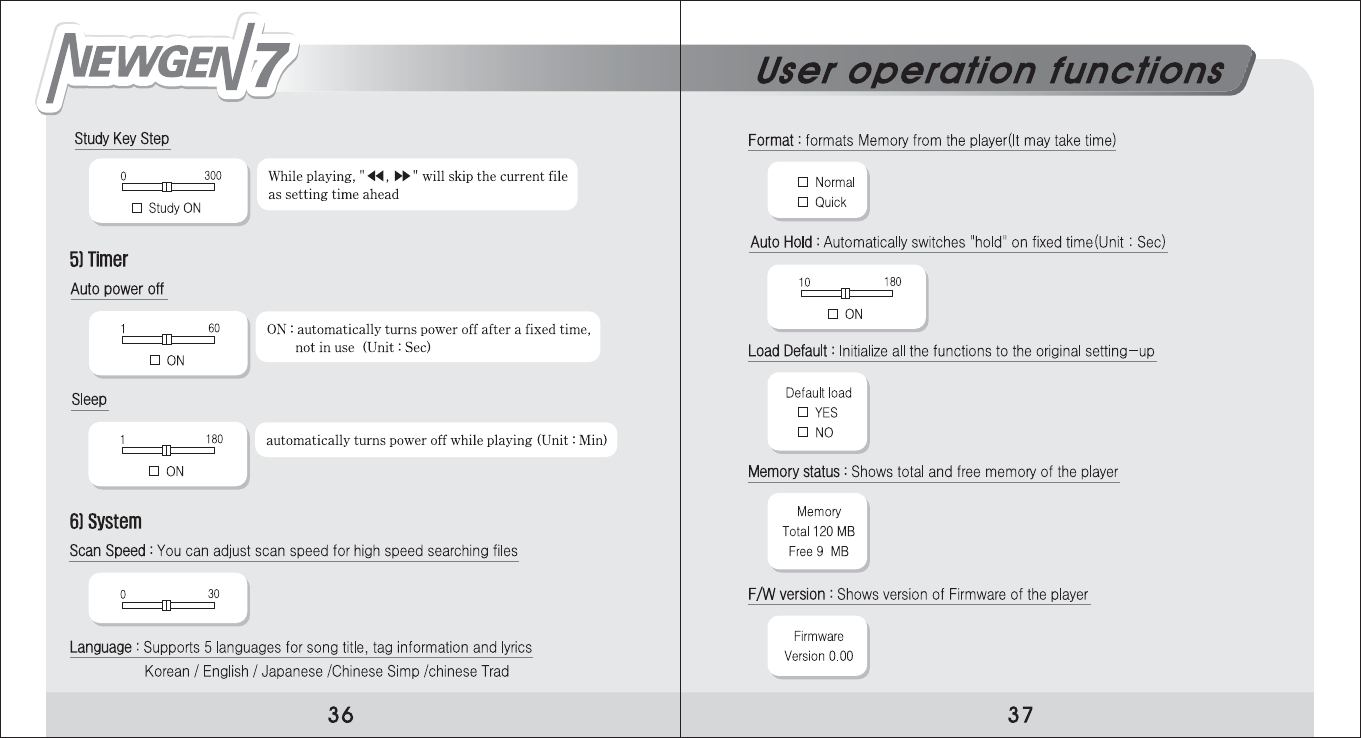 NEWGEN 7

Study Key Step

0 300
☐ Study ON

While playing, "◀◀, ▶▶" will skip the current file as setting time ahead

5) Timer

Auto power off

1 60
☐ ON

ON : automatically turns power off after a fixed time, not in use (Unit : Sec)

Sleep

1 180
☐ ON

automatically turns power off while playing (Unit : Min)

6) System

Scan Speed : You can adjust scan speed for high speed searching files

0 30

Language : Supports 5 languages for song title, tag information and lyrics
Korean / English / Japanese /Chinese Simp /chinese Trad

36

User operation functions

Format : formats Memory from the player(It may take time)

☐ Normal
☐ Quick

Auto Hold : Automatically switches "hold" on fixed time(Unit : Sec)

10 180
☐ ON

Load Default : Initialize all the functions to the original setting-up

Default load
☐ YES
☐ NO

Memory status : Shows total and free memory of the player

Memory
Total 120 MB
Free 9 MB

F/W version : Shows version of Firmware of the player

Firmware
Version 0.00

37